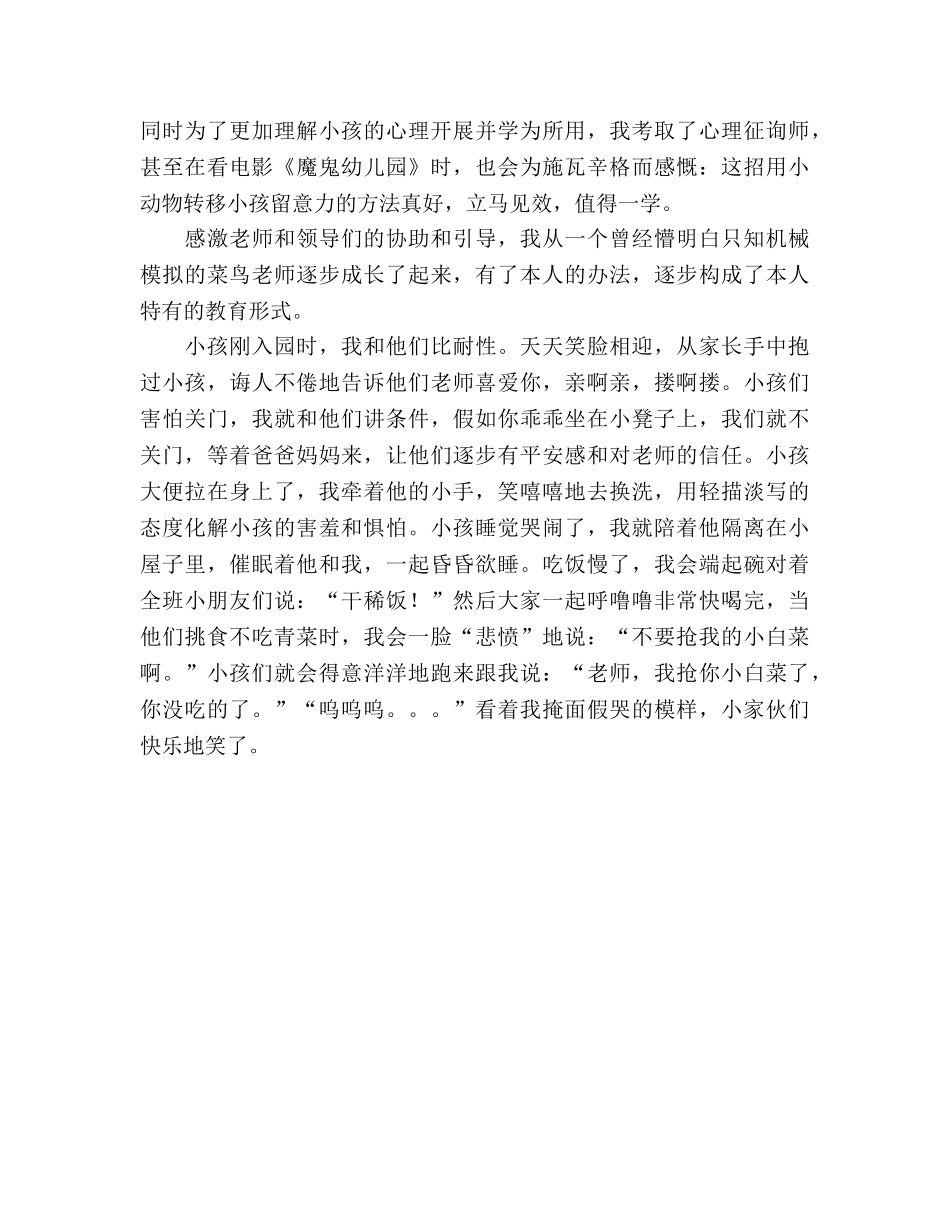 同时为了更加理解小孩的心理开展并学为所用，我考取了心理征询师，甚至在看电影《魔鬼幼儿园》时，也会为施瓦辛格而感慨：这招用小动物转移小孩留意力的方法真好，立马见效，值得一学。

感激老师和领导们的协助和引导，我从一个曾经懵明白只知机械模拟的菜鸟老师逐步成长了起来，有了本人的办法，逐步构成了本人特有的教育形式。

小孩刚入园时，我和他们比耐性。天天笑脸相迎，从家长手中抱过小孩，诲人不倦地告诉他们老师喜爱你，亲啊亲，搂啊搂。小孩们害怕关门，我就和他们讲条件，假如你乖乖坐在小凳子上，我们就不关门，等着爸爸妈妈来，让他们逐步有平安感和对老师的信任。小孩大便拉在身上了，我牵着他的小手，笑嘻嘻地去换洗，用轻描淡写的态度化解小孩的害羞和惧怕。小孩睡觉哭闹了，我就陪着他隔离在小屋子里，催眠着他和我，一起昏昏欲睡。吃饭慢了，我会端起碗对着全班小朋友们说：“干稀饭！”然后大家一起呼噜噜非常快喝完，当他们挑食不吃青菜时，我会一脸“悲愤”地说：“不要抢我的小白菜啊。”小孩们就会得意洋洋地跑来跟我说：“老师，我抢你小白菜了，你没吃的了。”“呜呜呜。。。”看着我掩面假哭的模样，小家伙们快乐地笑了。